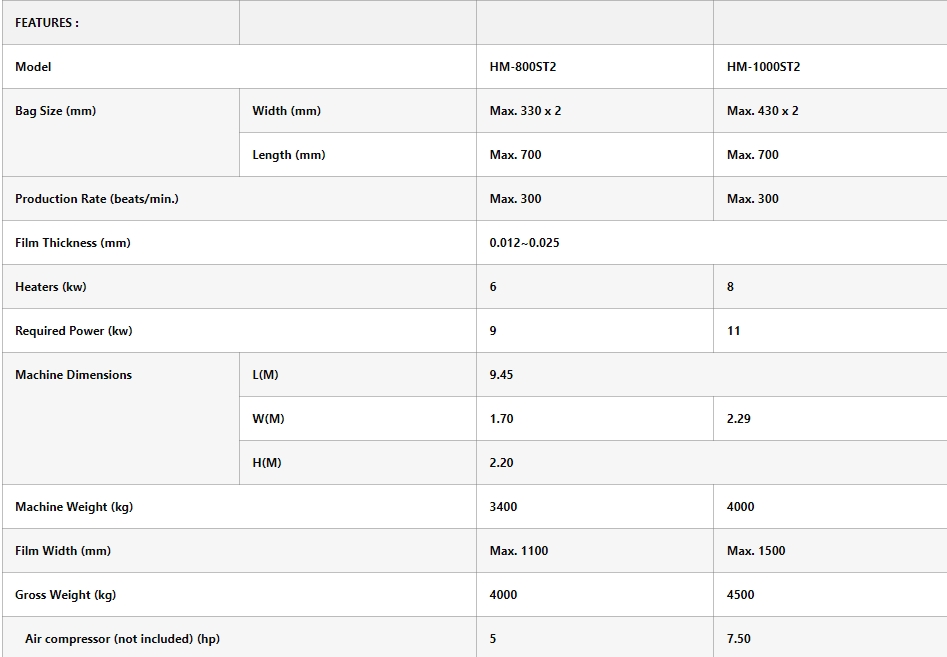 | FEATURES : | | | |
|---|---|---|---|
| Model | | HM-800ST2 | HM-1000ST2 |
| Bag Size (mm) | Width (mm) | Max. 330 x 2 | Max. 430 x 2 |
| | Length (mm) | Max. 700 | Max. 700 |
| Production Rate (beats/min.) | | Max. 300 | Max. 300 |
| Film Thickness (mm) | | 0.012~0.025 | |
| Heaters (kw) | | 6 | 8 |
| Required Power (kw) | | 9 | 11 |
| Machine Dimensions | L(M) | 9.45 | |
| | W(M) | 1.70 | 2.29 |
| | H(M) | 2.20 | |
| Machine Weight (kg) | | 3400 | 4000 |
| Film Width (mm) | | Max. 1100 | Max. 1500 |
| Gross Weight (kg) | | 4000 | 4500 |
| Air compressor (not included) (hp) | | 5 | 7.50 |